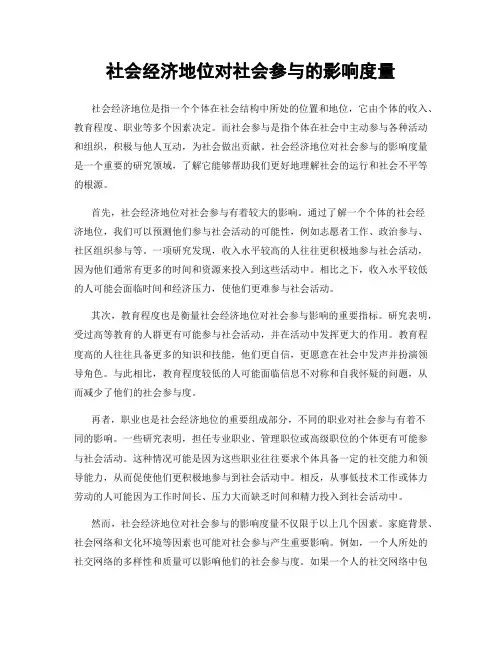 社会经济地位对社会参与的影响度量

社会经济地位是指一个个体在社会结构中所处的位置和地位，它由个体的收入、教育程度、职业等多个因素决定。而社会参与是指个体在社会中主动参与各种活动和组织，积极与他人互动，为社会做出贡献。社会经济地位对社会参与的影响度量是一个重要的研究领域，了解它能够帮助我们更好地理解社会的运行和社会不平等的根源。

首先，社会经济地位对社会参与有着较大的影响。通过了解一个个体的社会经济地位，我们可以预测他们参与社会活动的可能性，例如志愿者工作、政治参与、社区组织参与等。一项研究发现，收入水平较高的人往往更积极地参与社会活动，因为他们通常有更多的时间和资源来投入到这些活动中。相比之下，收入水平较低的人可能会面临时间和经济压力，使他们更难参与社会活动。

其次，教育程度也是衡量社会经济地位对社会参与影响的重要指标。研究表明，受过高等教育的人群更有可能参与社会活动，并在活动中发挥更大的作用。教育程度高的人往往具备更多的知识和技能，他们更自信，更愿意在社会中发声并扮演领导角色。与此相比，教育程度较低的人可能面临信息不对称和自我怀疑的问题，从而减少了他们的社会参与度。

再者，职业也是社会经济地位的重要组成部分，不同的职业对社会参与有着不同的影响。一些研究表明，担任专业职业、管理职位或高级职位的个体更有可能参与社会活动。这种情况可能是因为这些职业往往要求个体具备一定的社交能力和领导能力，从而促使他们更积极地参与到社会活动中。相反，从事低技术工作或体力劳动的人可能因为工作时间长、压力大而缺乏时间和精力投入到社会活动中。

然而，社会经济地位对社会参与的影响度量不仅限于以上几个因素。家庭背景、社会网络和文化环境等因素也可能对社会参与产生重要影响。例如，一个人所处的社交网络的多样性和质量可以影响他们的社会参与度。如果一个人的社交网络中包